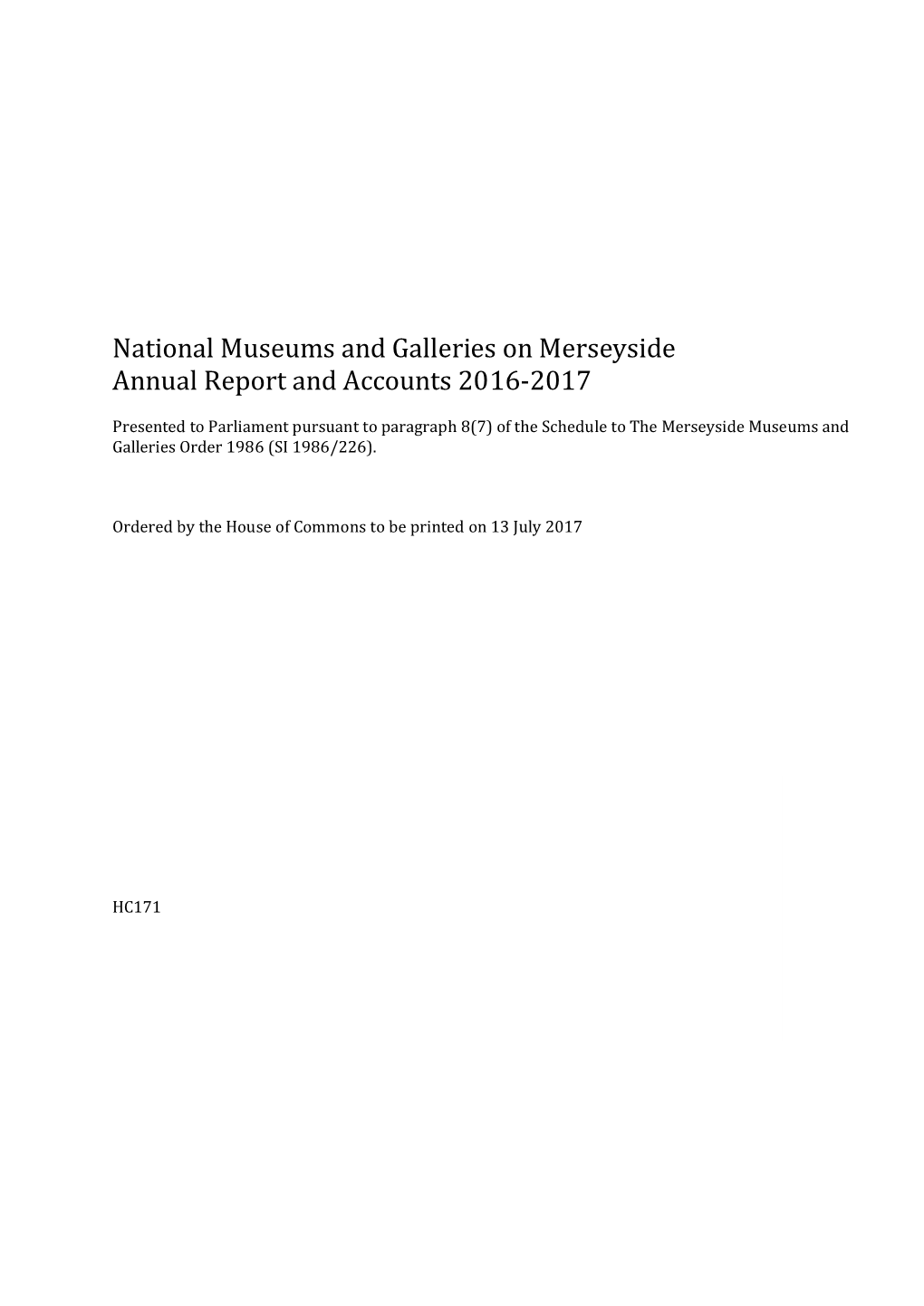 National Museums and Galleries on Merseyside
Annual Report and Accounts 2016-2017

Presented to Parliament pursuant to paragraph 8(7) of the Schedule to The Merseyside Museums and Galleries Order 1986 (SI 1986/226).

Ordered by the House of Commons to be printed on 13 July 2017

HC171